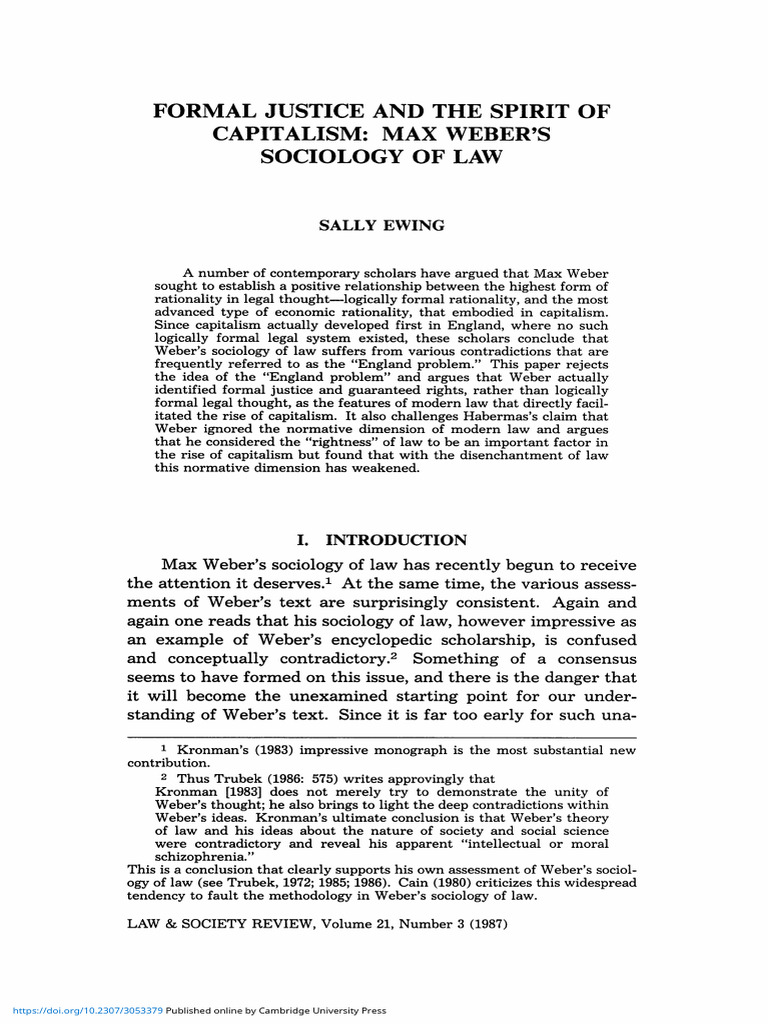 FORMAL JUSTICE AND THE SPIRIT OF CAPITALISM: MAX WEBER'S SOCIOLOGY OF LAW

SALLY EWING

A number of contemporary scholars have argued that Max Weber sought to establish a positive relationship between the highest form of rationality in legal thought—logically formal rationality, and the most advanced type of economic rationality, that embodied in capitalism. Since capitalism actually developed first in England, where no such logically formal legal system existed, these scholars conclude that Weber's sociology of law suffers from various contradictions that are frequently referred to as the "England problem." This paper rejects the idea of the "England problem" and argues that Weber actually identified formal justice and guaranteed rights, rather than logically formal legal thought, as the features of modern law that directly facilitated the rise of capitalism. It also challenges Habermas's claim that Weber ignored the normative dimension of modern law and argues that he considered the "rightness" of law to be an important factor in the rise of capitalism but found that with the disenchantment of law this normative dimension has weakened.

I. INTRODUCTION

Max Weber's sociology of law has recently begun to receive the attention it deserves.$^1$ At the same time, the various assessments of Weber's text are surprisingly consistent. Again and again one reads that his sociology of law, however impressive as an example of Weber's encyclopedic scholarship, is confused and conceptually contradictory.$^2$ Something of a consensus seems to have formed on this issue, and there is the danger that it will become the unexamined starting point for our understanding of Weber's text. Since it is far too early for such una-

$^1$ Kronman's (1983) impressive monograph is the most substantial new contribution.

$^2$ Thus Trubek (1986: 575) writes approvingly that
Kronman [1983] does not merely try to demonstrate the unity of Weber's thought; he also brings to light the deep contradictions within Weber's ideas. Kronman's ultimate conclusion is that Weber's theory of law and his ideas about the nature of society and social science were contradictory and reveal his apparent "intellectual or moral schizophrenia."
This is a conclusion that clearly supports his own assessment of Weber's sociology of law (see Trubek, 1972; 1985; 1986). Cain (1980) criticizes this widespread tendency to fault the methodology in Weber's sociology of law.

LAW & SOCIETY REVIEW, Volume 21, Number 3 (1987)

https://doi.org/10.2307/3053379 Published online by Cambridge University Press